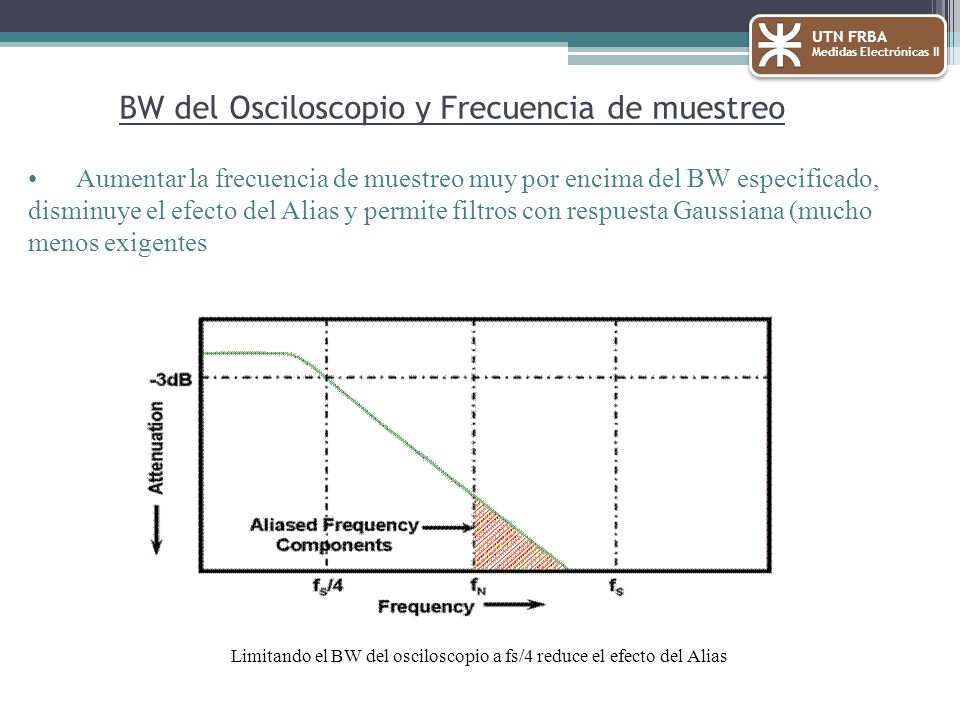 UTN FRBA
Medidas Electrónicas II

BW del Osciloscopio y Frecuencia de muestreo

• Aumentar la frecuencia de muestreo muy por encima del BW especificado, disminuye el efecto del Alias y permite filtros con respuesta Gaussiana (mucho menos exigentes

-3dB
Attenuation
Aliased Frequency Components
$f_S/4$
$f_N$
$f_S$
Frequency

Limitando el BW del osciloscopio a fs/4 reduce el efecto del Alias